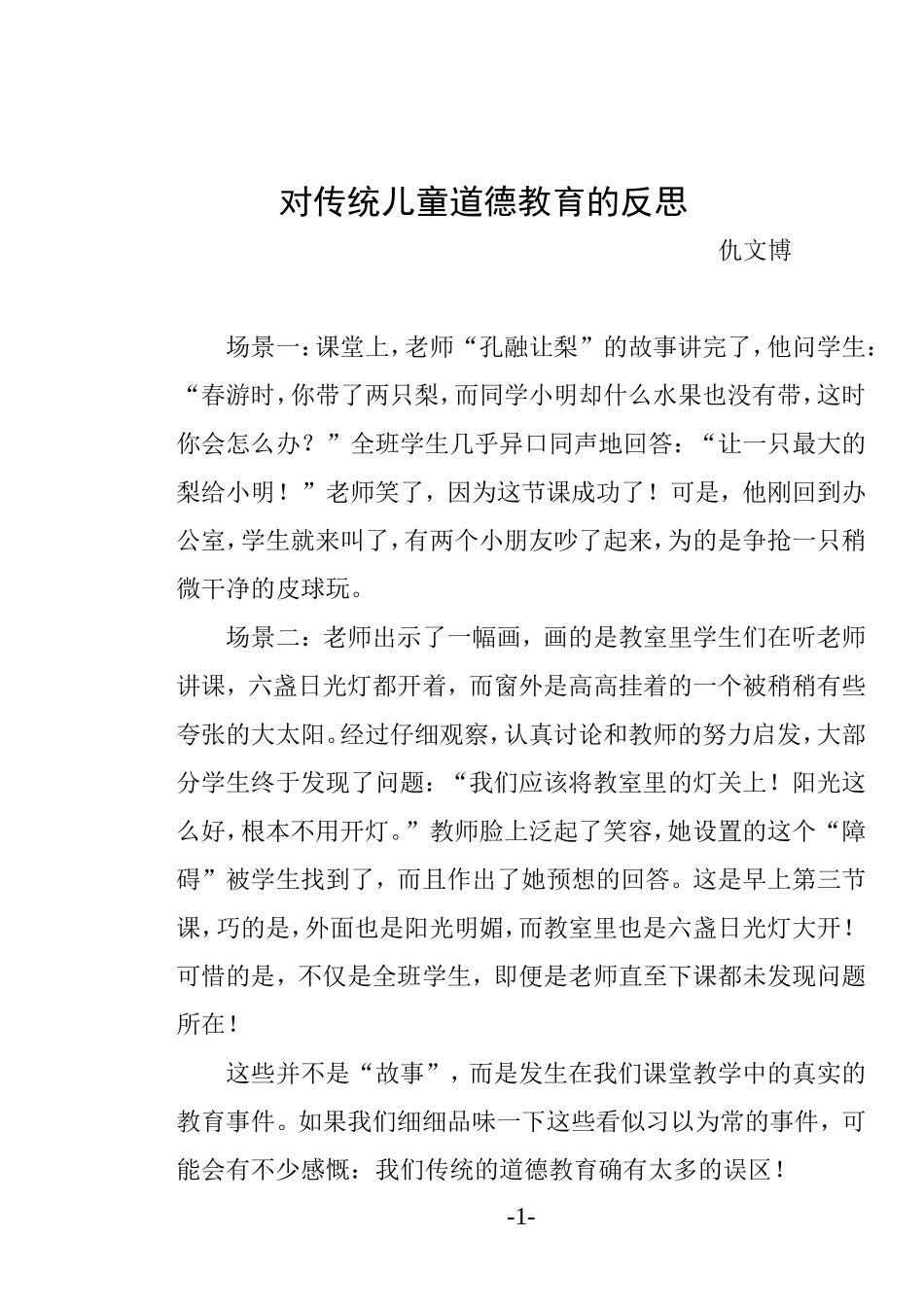 对传统儿童道德教育的反思

仇文博

场景一：课堂上，老师“孔融让梨”的故事讲完了，他问学生：“春游时，你带了两只梨，而同学小明却什么水果也没有带，这时你会怎么办？”全班学生几乎异口同声地回答：“让一只最大的梨给小明！”老师笑了，因为这节课成功了！可是，他刚回到办公室，学生就来叫了，有两个小朋友吵了起来，为的是争抢一只稍微干净的皮球玩。

场景二：老师出示了一幅画，画的是教室里学生们在听老师讲课，六盏日光灯都开着，而窗外是高高挂着的一个被稍稍有些夸张的大太阳。经过仔细观察，认真讨论和教师的努力启发，大部分学生终于发现了问题：“我们应该将教室里的灯关上！阳光这么好，根本不用开灯。”教师脸上泛起了笑容，她设置的这个“障碍”被学生找到了，而且作出了她预想的回答。这是早上第三节课，巧的是，外面也是阳光明媚，而教室里也是六盏日光灯大开！可惜的是，不仅是全班学生，即便是老师直至下课都未发现问题所在！

这些并不是“故事”，而是发生在我们课堂教学中的真实的教育事件。如果我们细细品味一下这些看似习以为常的事件，可能会有不少感慨：我们传统的道德教育确有太多的误区！

-1-